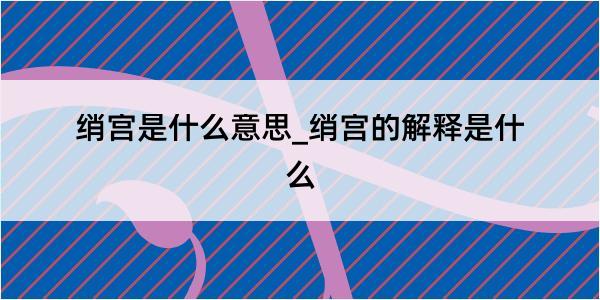 绡宫是什么意思_绡宫的解释是什么